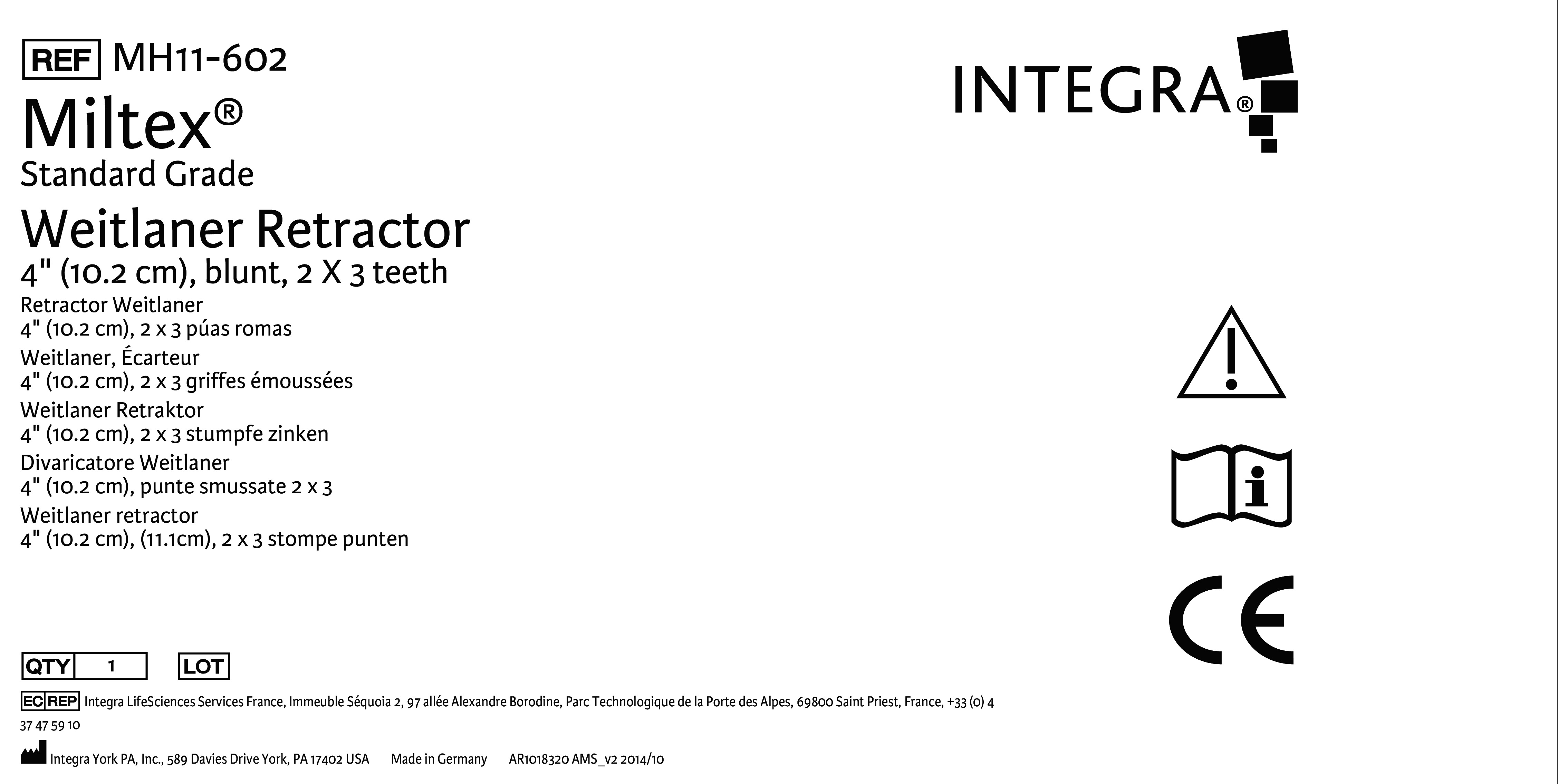 REF MH11-602

Miltex®

Standard Grade

Weitlaner Retractor

4" (10.2 cm), blunt, 2 X 3 teeth

Retractor Weitlaner
4" (10.2 cm), 2 x 3 púas romas

Weitlaner, Écarteur
4" (10.2 cm), 2 x 3 griffes émoussées

Weitlaner Retraktor
4" (10.2 cm), 2 x 3 stumpfe zinken

Divaricatore Weitlaner
4" (10.2 cm), punte smussate 2 x 3

Weitlaner retractor
4" (10.2 cm), (11.1cm), 2 x 3 stompe punten

INTEGRA®

CE

QTY 1 LOT

EC REP Integra LifeSciences Services France, Immeuble Séquoia 2, 97 allée Alexandre Borodine, Parc Technologique de la Porte des Alpes, 69800 Saint Priest, France, +33 (0) 4 37 47 59 10

Integra York PA, Inc., 589 Davies Drive York, PA 17402 USA Made in Germany AR1018320 AMS_v2 2014/10